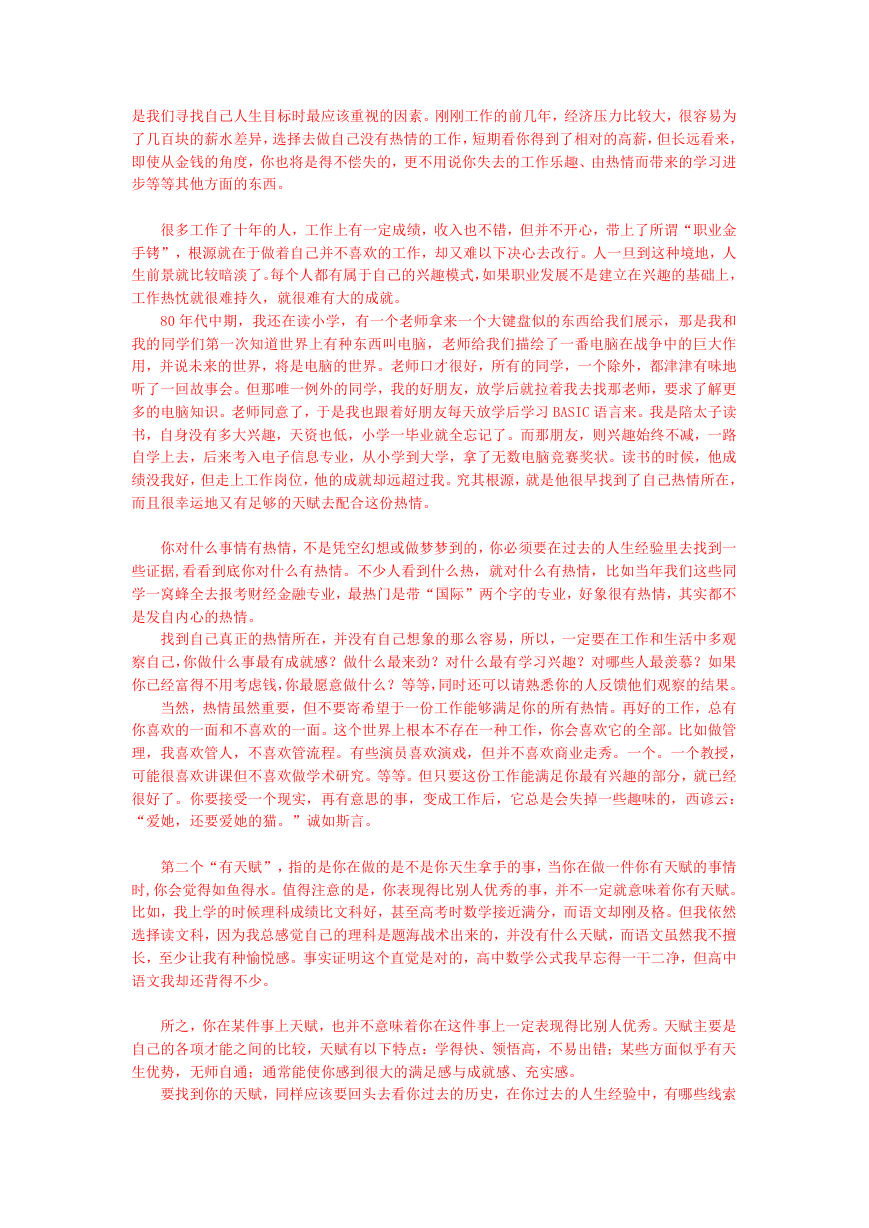 是我们寻找自己人生目标时最应该重视的因素。刚刚工作的前几年，经济压力比较大，很容易为了几百块的薪水差异，选择去做自己没有热情的工作，短期看你得到了相对的高薪，但长远看来，即使从金钱的角度，你也将是得不偿失的，更不用说你失去的工作乐趣、由热情而带来的学习进步等等其他方面的东西。

很多工作了十年的人，工作上有一定成绩，收入也不错，但并不开心，带上了所谓“职业金手铐”，根源就在于做着自己并不喜欢的工作，却又难以下决心去改行。人一旦到这种境地，人生前景就比较暗淡了。每个人都有属于自己的兴趣模式，如果职业发展不是建立在兴趣的基础上，工作热忱就很难持久，就很难有大的成就。

80 年代中期，我还在读小学，有一个老师拿来一个大键盘似的东西给我们展示，那是我和我的同学们第一次知道世界上有种东西叫电脑，老师给我们描绘了一番电脑在战争中的巨大作用，并说未来的世界，将是电脑的世界。老师口才很好，所有的同学，一个除外，都津津有味地听了一回故事会。但那唯一例外的同学，我的好朋友，放学后就拉着我去找那老师，要求了解更多的电脑知识。老师同意了，于是我也跟着好朋友每天放学后学习 BASIC 语言来。我是陪太子读书，自身没有多大兴趣，天资也低，小学一毕业就全忘记了。而那朋友，则兴趣始终不减，一路自学上去，后来考入电子信息专业，从小学到大学，拿了无数电脑竞赛奖状。读书的时候，他成绩没我好，但走上工作岗位，他的成就却远超过我。究其根源，就是他很早找到了自己热情所在，而且很幸运地又有足够的天赋去配合这份热情。

你对什么事情有热情，不是凭空幻想或做梦梦到的，你必须要在过去的人生经验里去找到一些证据，看看到底你对什么有热情。不少人看到什么热，就对什么有热情，比如当年我们这些同学一窝蜂全去报考财经金融专业，最热门是带“国际”两个字的专业，好象很有热情，其实都不是发自内心的热情。

找到自己真正的热情所在，并没有自己想象的那么容易，所以，一定要在工作和生活中多观察自己，你做什么事最有成就感？做什么最来劲？对什么最有学习兴趣？对哪些人最羡慕？如果你已经富得不用考虑钱，你最愿意做什么？等等，同时还可以请熟悉你的人反馈他们观察的结果。

当然，热情虽然重要，但不要寄希望于一份工作能够满足你的所有热情。再好的工作，总有你喜欢的一面和不喜欢的一面。这个世界上根本不存在一种工作，你会喜欢它的全部。比如做管理，我喜欢管人，不喜欢管流程。有些演员喜欢演戏，但并不喜欢商业走秀。一个。一个教授，可能很喜欢讲课但不喜欢做学术研究。等等。但只要这份工作能满足你最有兴趣的部分，就已经很好了。你要接受一个现实，再有意思的事，变成工作后，它总是会失掉一些趣味的，西谚云：“爱她，还要爱她的猫。”诚如斯言。

第二个“有天赋”，指的是你在做的是不是你天生拿手的事，当你在做一件你有天赋的事情时，你会觉得如鱼得水。值得注意的是，你表现得比别人优秀的事，并不一定就意味着你有天赋。比如，我上学的时候理科成绩比文科好，甚至高考时数学接近满分，而语文却刚及格。但我依然选择读文科，因为我总感觉自己的理科是题海战术出来的，并没有什么天赋，而语文虽然我不擅长，至少让我有种愉悦感。事实证明这个直觉是对的，高中数学公式我早忘得一干二净，但高中语文我却还背得不少。

所之，你在某件事上天赋，也并不意味着你在这件事上一定表现得比别人优秀。天赋主要是自己的各项才能之间的比较，天赋有以下特点：学得快、领悟高，不易出错；某些方面似乎有天生优势，无师自通；通常能使你感到很大的满足感与成就感、充实感。

要找到你的天赋，同样应该要回头去看你过去的历史，在你过去的人生经验中，有哪些线索